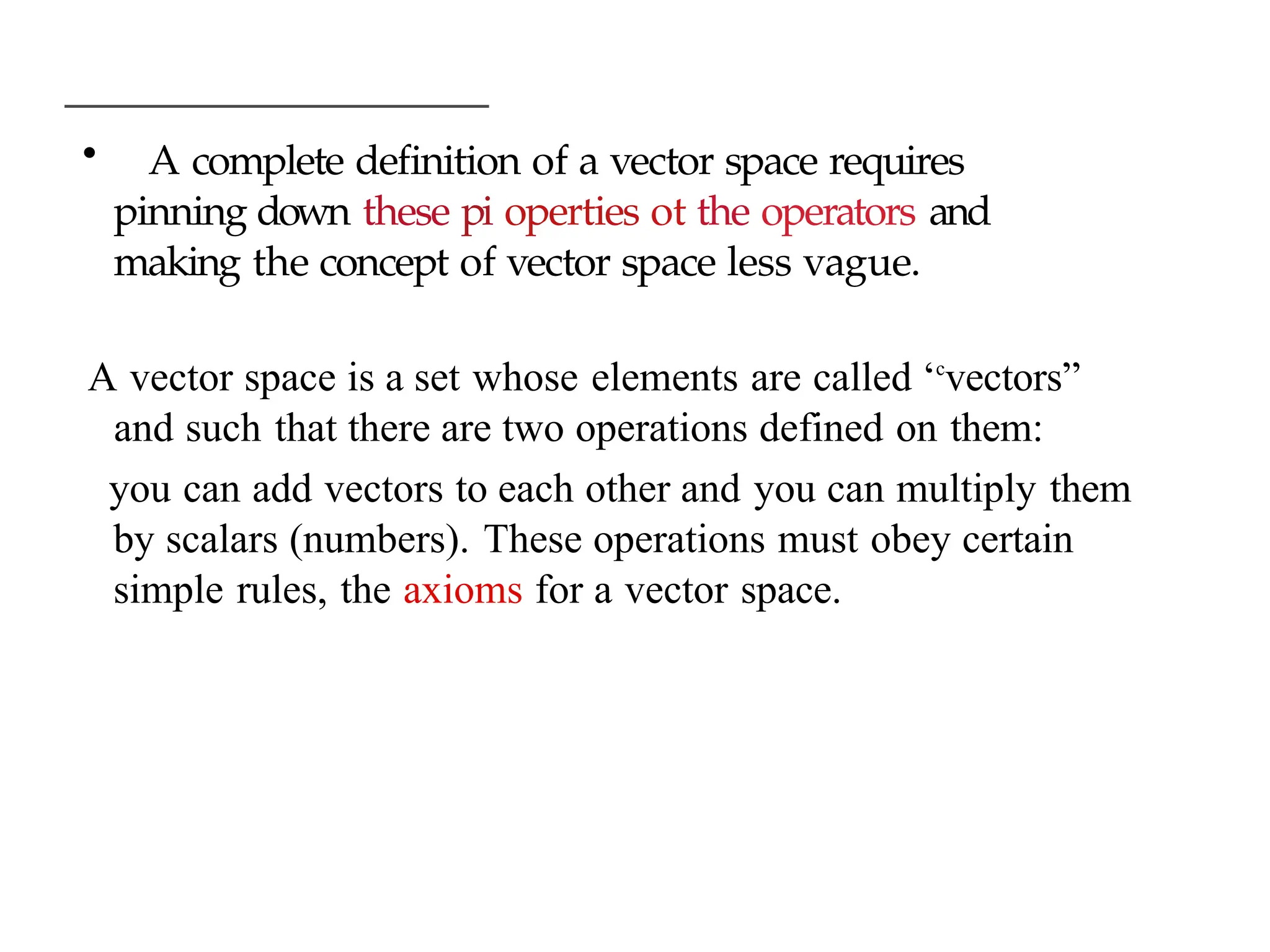 • A complete definition of a vector space requires pinning down these pi operties ot the operators and making the concept of vector space less vague.

A vector space is a set whose elements are called “cvectors” and such that there are two operations defined on them:

you can add vectors to each other and you can multiply them by scalars (numbers). These operations must obey certain simple rules, the axioms for a vector space.